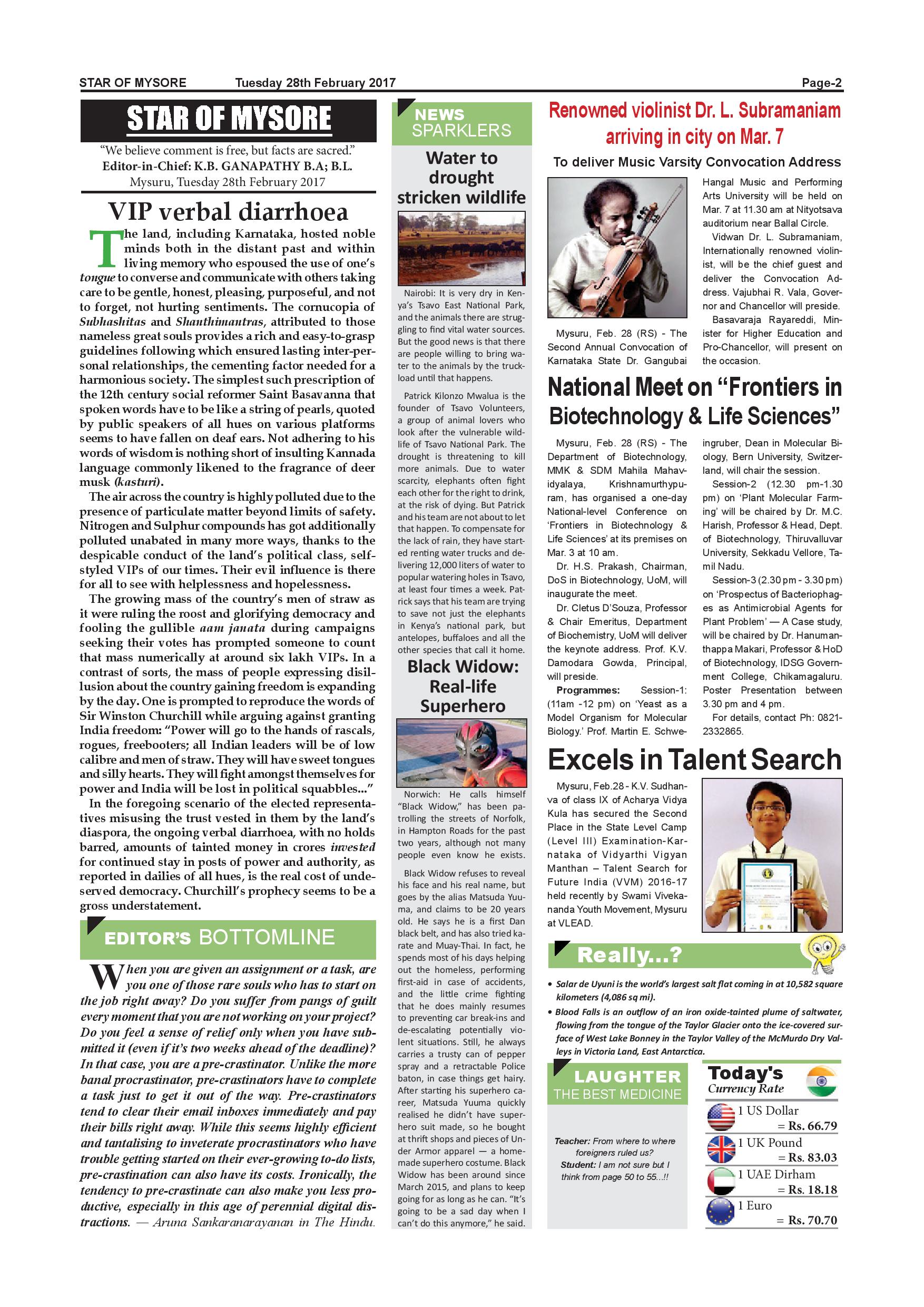 STAR OF MYSORE Tuesday 28th February 2017 Page-2

STAR OF MYSORE

"We believe comment is free, but facts are sacred."
Editor-in-Chief: K.B. GANAPATHY B.A; B.L.
Mysuru, Tuesday 28th February 2017

VIP verbal diarrhoea

The land, including Karnataka, hosted noble minds both in the distant past and within living memory who espoused the use of one's tongue to converse and communicate with others taking care to be gentle, honest, pleasing, purposeful, and not to forget, not hurting sentiments. The cornucopia of Subhashitas and Shanthimantras, attributed to those nameless great souls provides a rich and easy-to-grasp guidelines following which ensured lasting inter-personal relationships, the cementing factor needed for a harmonious society. The simplest such prescription of the 12th century social reformer Saint Basavanna that spoken words have to be like a string of pearls, quoted by public speakers of all hues on various platforms seems to have fallen on deaf ears. Not adhering to his words of wisdom is nothing short of insulting Kannada language commonly likened to the fragrance of deer musk (kasturi).

The air across the country is highly polluted due to the presence of particulate matter beyond limits of safety. Nitrogen and Sulphur compounds has got additionally polluted unabated in many more ways, thanks to the despicable conduct of the land's political class, self-styled VIPs of our times. Their evil influence is there for all to see with helplessness and hopelessness.

The growing mass of the country's men of straw as it were ruling the roost and glorifying democracy and fooling the gullible aam janata during campaigns seeking their votes has prompted someone to count that mass numerically at around six lakh VIPs. In a contrast of sorts, the mass of people expressing disillusion about the country gaining freedom is expanding by the day. One is prompted to reproduce the words of Sir Winston Churchill while arguing against granting India freedom: "Power will go to the hands of rascals, rogues, freebooters; all Indian leaders will be of low calibre and men of straw. They will have sweet tongues and silly hearts. They will fight amongst themselves for power and India will be lost in political squabbles..."

In the foregoing scenario of the elected representatives misusing the trust vested in them by the land's diaspora, the ongoing verbal diarrhoea, with no holds barred, amounts of tainted money in crores invested for continued stay in posts of power and authority, as reported in dailies of all hues, is the real cost of undeserved democracy. Churchill's prophecy seems to be a gross understatement.

EDITOR'S BOTTOMLINE

When you are given an assignment or a task, are you one of those rare souls who has to start on the job right away? Do you suffer from pangs of guilt every moment that you are not working on your project? Do you feel a sense of relief only when you have submitted it (even if it's two weeks ahead of the deadline)? In that case, you are a pre-crastinator. Unlike the more banal procrastinator, pre-crastinators have to complete a task just to get it out of the way. Pre-crastinators tend to clear their email inboxes immediately and pay their bills right away. While this seems highly efficient and tantalising to inveterate procrastinators who have trouble getting started on their ever-growing to-do lists, pre-crastination can also have its costs. Ironically, the tendency to pre-crastinate can also make you less productive, especially in this age of perennial digital distractions. — Aruna Sankaranarayanan in The Hindu.

NEWS SPARKLERS

Water to drought stricken wildlife

Nairobi: It is very dry in Kenya's Tsavo East National Park, and the animals there are struggling to find vital water sources. But the good news is that there are people willing to bring water to the animals by the truckload until that happens.

Patrick Kilonzo Mwalua is the founder of Tsavo Volunteers, a group of animal lovers who look after the vulnerable wildlife of Tsavo National Park. The drought is threatening to kill more animals. Due to water scarcity, elephants often fight each other for the right to drink, at the risk of dying. But Patrick and his team are not about to let that happen. To compensate for the lack of rain, they have started renting water trucks and delivering 12,000 liters of water to popular watering holes in Tsavo, at least four times a week. Patrick says that his team are trying to save not just the elephants in Kenya's national park, but antelopes, buffaloes and all the other species that call it home.

Black Widow: Real-life Superhero

Norwich: He calls himself "Black Widow," has been patrolling the streets of Norfolk, in Hampton Roads for the past two years, although not many people even know he exists.

Black Widow refuses to reveal his face and his real name, but goes by the alias Matsuda Yuuma, and claims to be 20 years old. He says he is a first Dan black belt, and has also tried karate and Muay-Thai. In fact, he spends most of his days helping out the homeless, performing first-aid in case of accidents, and the little crime fighting that he does mainly resumes to preventing car break-ins and de-escalating potentially violent situations. Still, he always carries a trusty can of pepper spray and a retractable Police baton, in case things get hairy. After starting his superhero career, Matsuda Yuuma quickly realised he didn't have superhero suit made, so he bought at thrift shops and pieces of Under Armor apparel — a homemade superhero costume. Black Widow has been around since March 2015, and plans to keep going for as long as he can. "It's going to be a sad day when I can't do this anymore," he said.

Renowned violinist Dr. L. Subramaniam arriving in city on Mar. 7

To deliver Music Varsity Convocation Address

Mysuru, Feb. 28 (RS) - The Second Annual Convocation of Karnataka State Dr. Gangubai Hangal Music and Performing Arts University will be held on Mar. 7 at 11.30 am at Nityotsava auditorium near Ballal Circle.

Vidwan Dr. L. Subramaniam, Internationally renowned violinist, will be the chief guest and deliver the Convocation Address. Vajubhai R. Vala, Governor and Chancellor will preside.

Basavaraja Rayareddi, Minister for Higher Education and Pro-Chancellor, will present on the occasion.

National Meet on "Frontiers in Biotechnology & Life Sciences"

Mysuru, Feb. 28 (RS) - The Department of Biotechnology, MMK & SDM Mahila Mahavidyalaya, Krishnamurthypuram, has organised a one-day National-level Conference on 'Frontiers in Biotechnology & Life Sciences' at its premises on Mar. 3 at 10 am.

Dr. H.S. Prakash, Chairman, DoS in Biotechnology, UoM, will inaugurate the meet.

Dr. Cletus D'Souza, Professor & Chair Emeritus, Department of Biochemistry, UoM will deliver the keynote address. Prof. K.V. Damodara Gowda, Principal, will preside.

Programmes: Session-1: (11am -12 pm) on 'Yeast as a Model Organism for Molecular Biology.' Prof. Martin E. Schweingruber, Dean in Molecular Biology, Bern University, Switzerland, will chair the session.

Session-2 (12.30 pm-1.30 pm) on 'Plant Molecular Farming' will be chaired by Dr. M.C. Harish, Professor & Head, Dept. of Biotechnology, Thiruvalluvar University, Sekkadu Vellore, Tamil Nadu.

Session-3 (2.30 pm - 3.30 pm) on 'Prospectus of Bacteriophages as Antimicrobial Agents for Plant Problem' — A Case study, will be chaired by Dr. Hanumanthappa Makari, Professor & HoD of Biotechnology, IDSG Government College, Chikamagaluru. Poster Presentation between 3.30 pm and 4 pm.

For details, contact Ph: 0821-2332865.

Excels in Talent Search

Mysuru, Feb.28 - K.V. Sudhanva of class IX of Acharya Vidya Kula has secured the Second Place in the State Level Camp (Level III) Examination-Karnataka of Vidyarthi Vigyan Manthan – Talent Search for Future India (VVM) 2016-17 held recently by Swami Vivekananda Youth Movement, Mysuru at VLEAD.

Really...?

• Salar de Uyuni is the world's largest salt flat coming in at 10,582 square kilometers (4,086 sq mi).
• Blood Falls is an outflow of an iron oxide-tainted plume of saltwater, flowing from the tongue of the Taylor Glacier onto the ice-covered surface of West Lake Bonney in the Taylor Valley of the McMurdo Dry Valleys in Victoria Land, East Antarctica.

LAUGHTER THE BEST MEDICINE

Teacher: From where to where foreigners ruled us?
Student: I am not sure but I think from page 50 to 55...!!

Today's Currency Rate

1 US Dollar = Rs. 66.79
1 UK Pound = Rs. 83.03
1 UAE Dirham = Rs. 18.18
1 Euro = Rs. 70.70